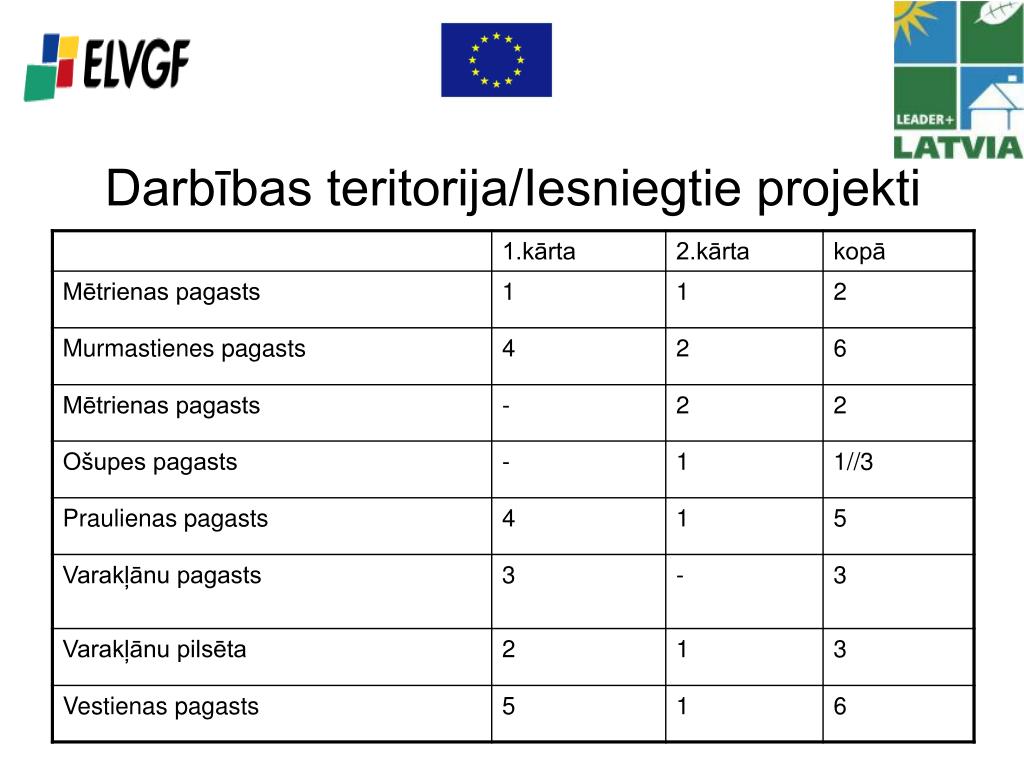 ELVGF

LEADER+
LATVIA

Darbības teritorija/Iesniegtie projekti

| | 1.kārta | 2.kārta | kopā |
|---|---|---|---|
| Mētrienas pagasts | 1 | 1 | 2 |
| Murmastienes pagasts | 4 | 2 | 6 |
| Mētrienas pagasts | - | 2 | 2 |
| Ošupes pagasts | - | 1 | 1//3 |
| Praulienas pagasts | 4 | 1 | 5 |
| Varakļānu pagasts | 3 | - | 3 |
| Varakļānu pilsēta | 2 | 1 | 3 |
| Vestienas pagasts | 5 | 1 | 6 |